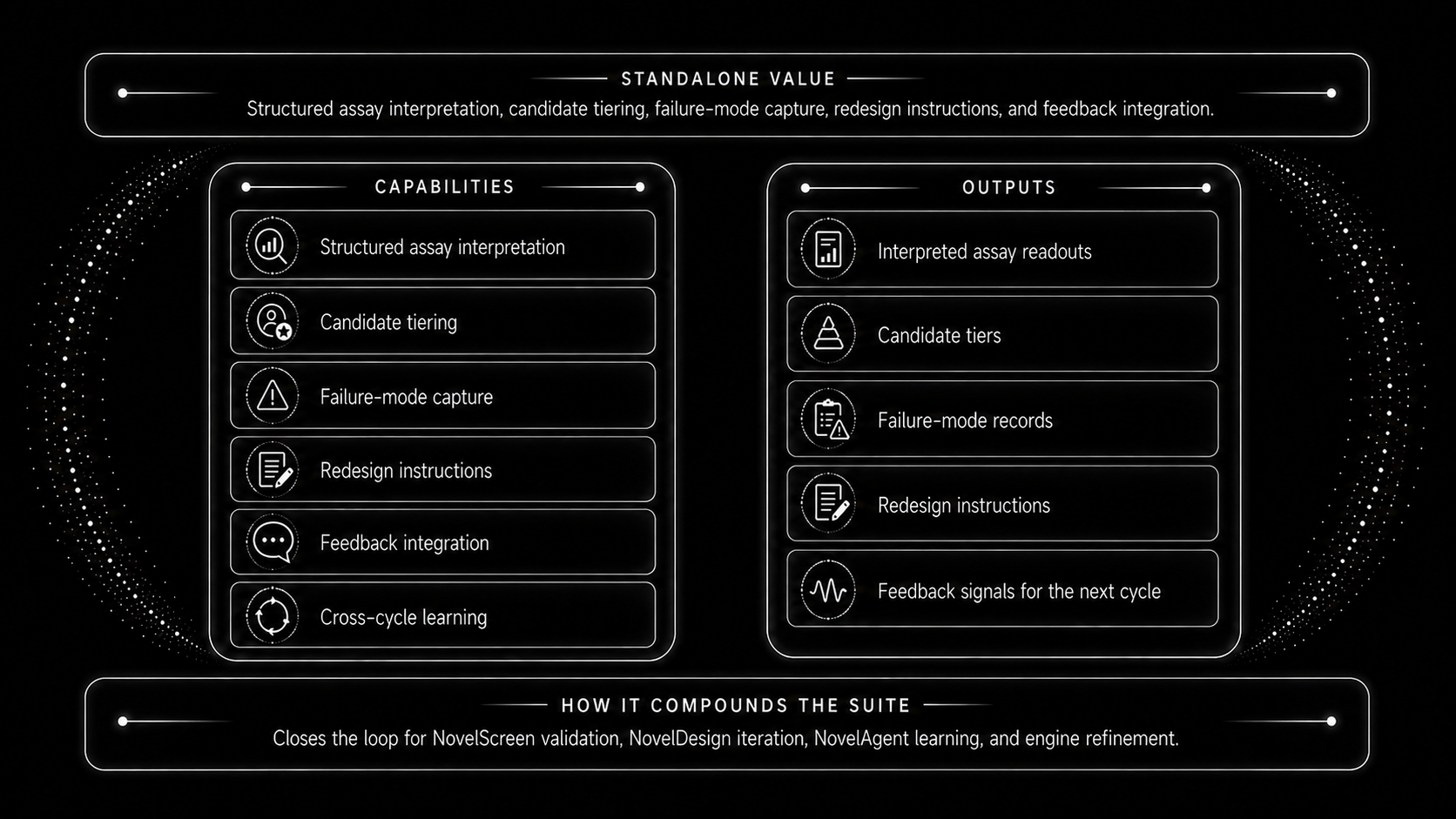 STANDALONE VALUE

Structured assay interpretation, candidate tiering, failure-mode capture, redesign instructions, and feedback integration.

CAPABILITIES

Structured assay interpretation

Candidate tiering

Failure-mode capture

Redesign instructions

Feedback integration

Cross-cycle learning

OUTPUTS

Interpreted assay readouts

Candidate tiers

Failure-mode records

Redesign instructions

Feedback signals for the next cycle

HOW IT COMPOUNDS THE SUITE

Closes the loop for NovelScreen validation, NovelDesign iteration, NovelAgent learning, and engine refinement.